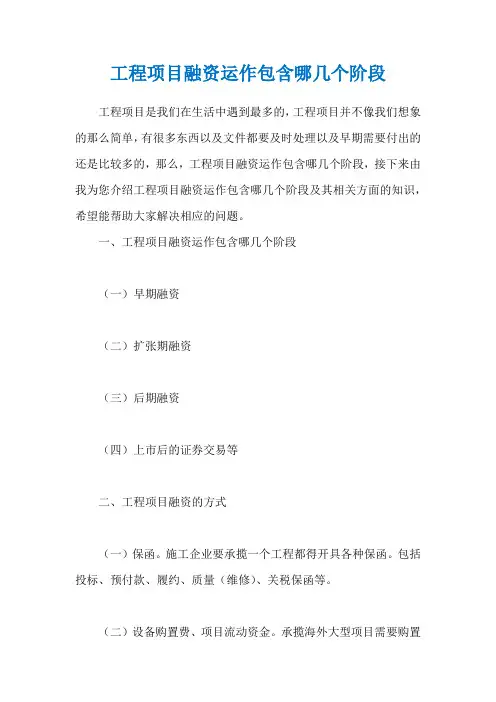 工程项目融资运作包含哪几个阶段

工程项目是我们在生活中遇到最多的，工程项目并不像我们想象的那么简单，有很多东西以及文件都要及时处理以及早期需要付出的还是比较多的，那么，工程项目融资运作包含哪几个阶段，接下来由我为您介绍工程项目融资运作包含哪几个阶段及其相关方面的知识，希望能帮助大家解决相应的问题。

一、工程项目融资运作包含哪几个阶段

（一）早期融资

（二）扩张期融资

（三）后期融资

（四）上市后的证券交易等

二、工程项目融资的方式

（一）保函。施工企业要承揽一个工程都得开具各种保函。包括投标、预付款、履约、质量（维修）、关税保函等。

（二）设备购置费、项目流动资金。承揽海外大型项目需要购置